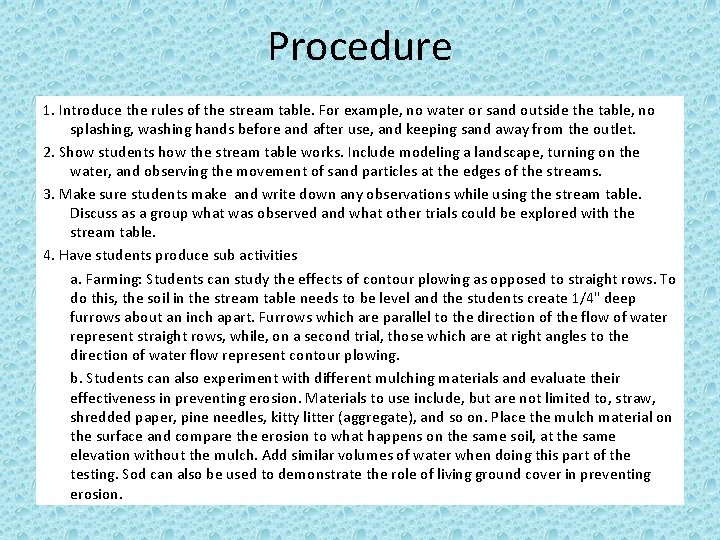 Procedure

1. Introduce the rules of the stream table. For example, no water or sand outside the table, no splashing, washing hands before and after use, and keeping sand away from the outlet.

2. Show students how the stream table works. Include modeling a landscape, turning on the water, and observing the movement of sand particles at the edges of the streams.

3. Make sure students make and write down any observations while using the stream table. Discuss as a group what was observed and what other trials could be explored with the stream table.

4. Have students produce sub activities

a. Farming: Students can study the effects of contour plowing as opposed to straight rows. To do this, the soil in the stream table needs to be level and the students create 1/4" deep furrows about an inch apart. Furrows which are parallel to the direction of the flow of water represent straight rows, while, on a second trial, those which are at right angles to the direction of water flow represent contour plowing.

b. Students can also experiment with different mulching materials and evaluate their effectiveness in preventing erosion. Materials to use include, but are not limited to, straw, shredded paper, pine needles, kitty litter (aggregate), and so on. Place the mulch material on the surface and compare the erosion to what happens on the same soil, at the same elevation without the mulch. Add similar volumes of water when doing this part of the testing. Sod can also be used to demonstrate the role of living ground cover in preventing erosion.